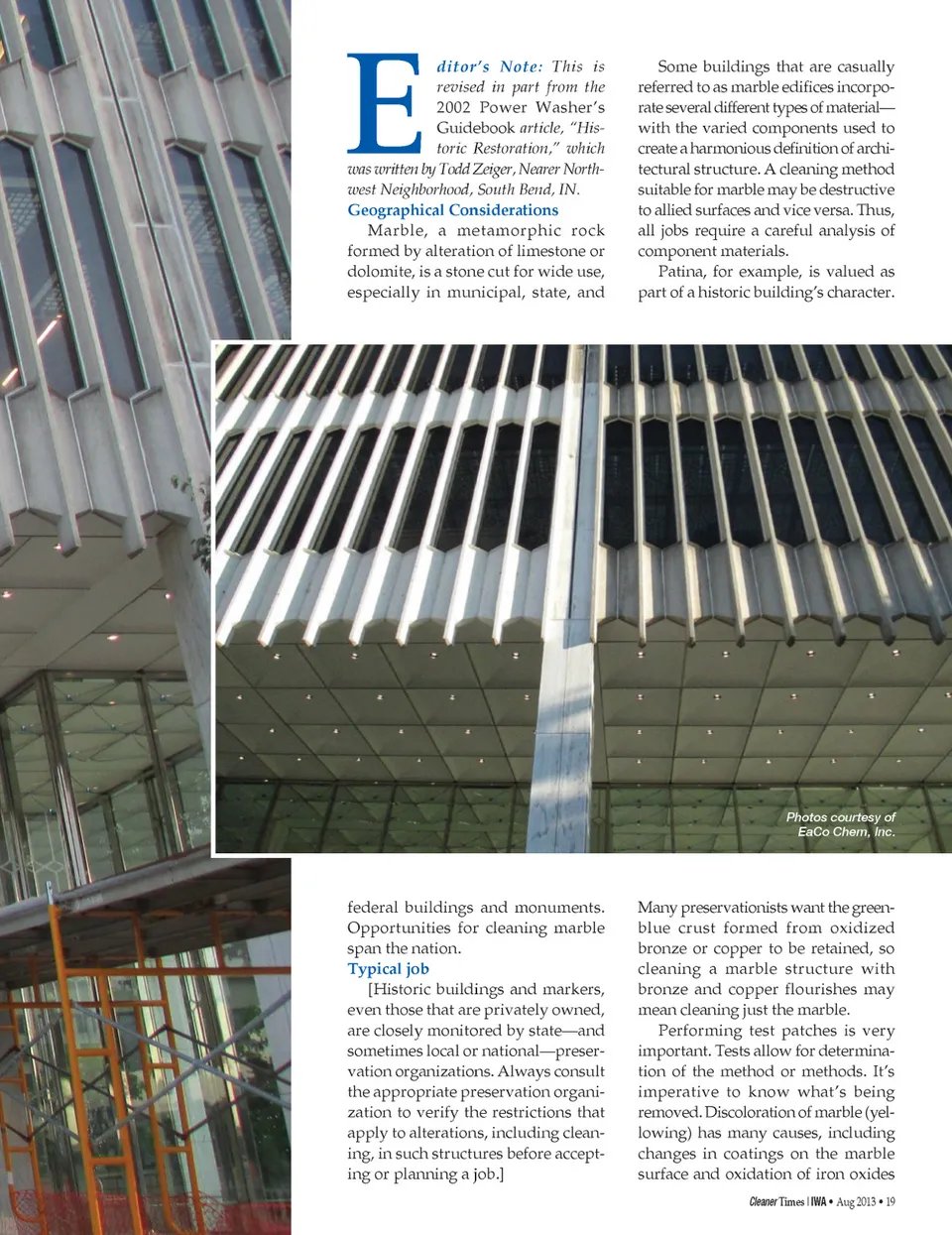 Editor's Note: This is revised in part from the 2002 Power Washer's Guidebook article, "Historic Restoration," which was written by Todd Zeiger, Nearer Northwest Neighborhood, South Bend, IN.

Geographical Considerations

Marble, a metamorphic rock formed by alteration of limestone or dolomite, is a stone cut for wide use, especially in municipal, state, and federal buildings and monuments. Opportunities for cleaning marble span the nation.

Typical job

[Historic buildings and markers, even those that are privately owned, are closely monitored by state—and sometimes local or national—preservation organizations. Always consult the appropriate preservation organization to verify the restrictions that apply to alterations, including cleaning, in such structures before accepting or planning a job.]

Some buildings that are casually referred to as marble edifices incorporate several different types of material—with the varied components used to create a harmonious definition of architectural structure. A cleaning method suitable for marble may be destructive to allied surfaces and vice versa. Thus, all jobs require a careful analysis of component materials.

Patina, for example, is valued as part of a historic building's character. Many preservationists want the green-blue crust formed from oxidized bronze or copper to be retained, so cleaning a marble structure with bronze and copper flourishes may mean cleaning just the marble.

Performing test patches is very important. Tests allow for determination of the method or methods. It's imperative to know what's being removed. Discoloration of marble (yellowing) has many causes, including changes in coatings on the marble surface and oxidation of iron oxides

Photos courtesy of EaCo Chem, Inc.

Cleaner Times | IWA • Aug 2013 • 19